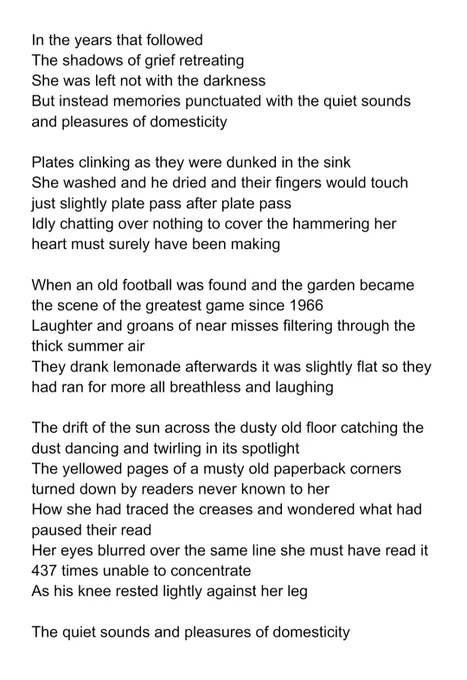 In the years that followed
The shadows of grief retreating
She was left not with the darkness
But instead memories punctuated with the quiet sounds and pleasures of domesticity

Plates clinking as they were dunked in the sink
She washed and he dried and their fingers would touch just slightly plate pass after plate pass
Idly chatting over nothing to cover the hammering her heart must surely have been making

When an old football was found and the garden became the scene of the greatest game since 1966
Laughter and groans of near misses filtering through the thick summer air
They drank lemonade afterwards it was slightly flat so they had ran for more all breathless and laughing

The drift of the sun across the dusty old floor catching the dust dancing and twirling in its spotlight
The yellowed pages of a musty old paperback corners turned down by readers never known to her
How she had traced the creases and wondered what had paused their read
Her eyes blurred over the same line she must have read it 437 times unable to concentrate
As his knee rested lightly against her leg

The quiet sounds and pleasures of domesticity